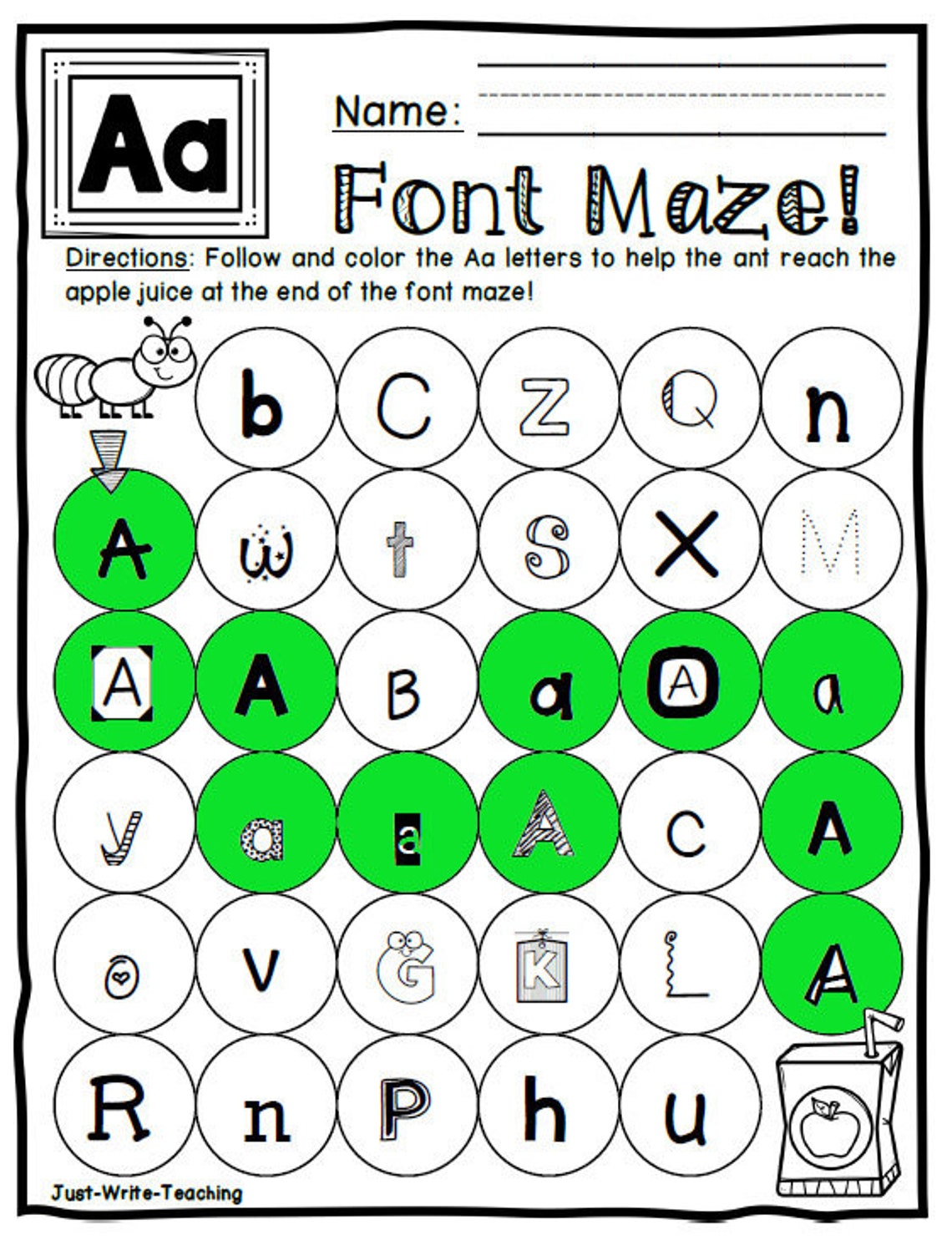 Aa

Name:

Font Maze!

Directions: Follow and color the Aa letters to help the ant reach the apple juice at the end of the font maze!

b C Z Q n

A w t S X M

A A B a A a

y a a A c A

o v G K L A

R n P h u

Just-Write-Teaching